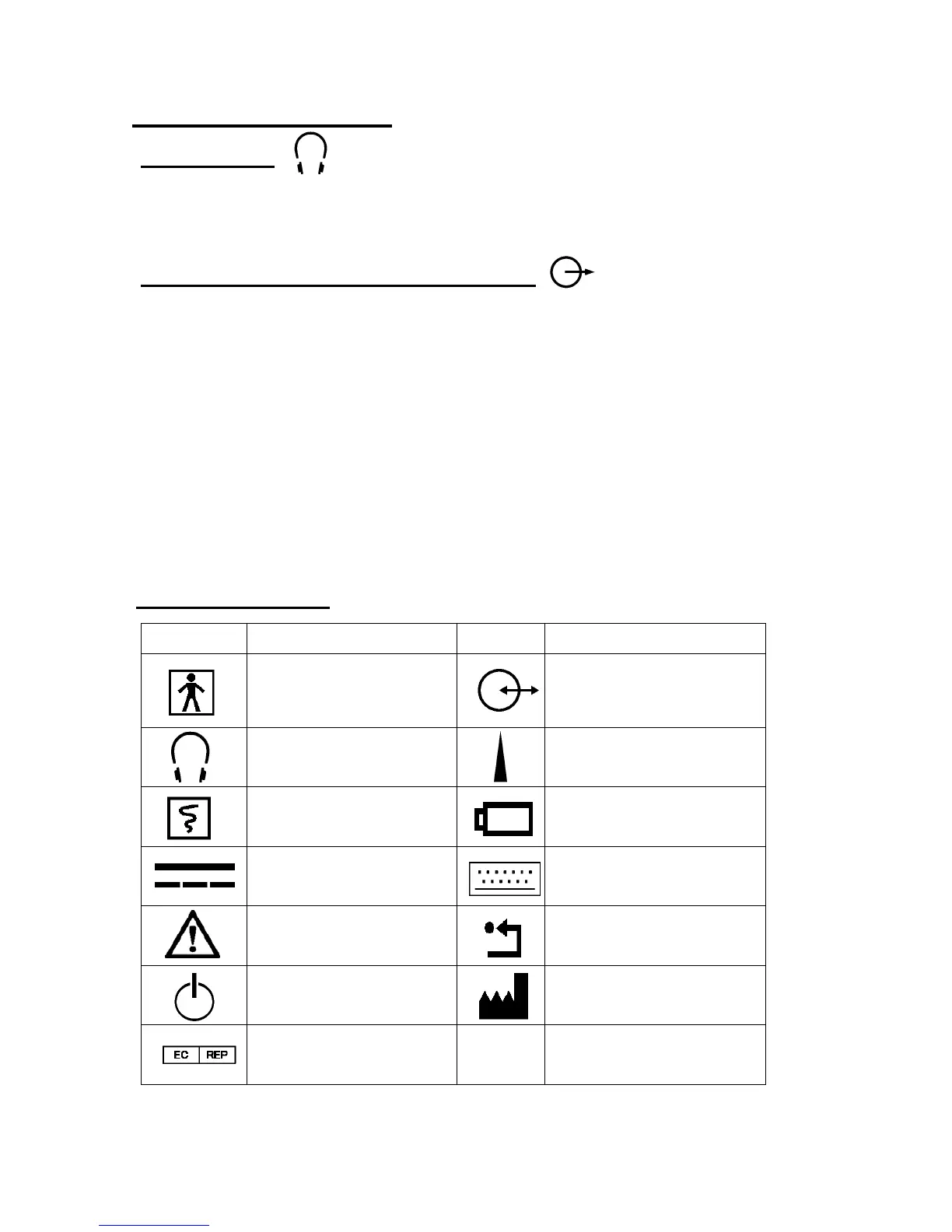 EC REP